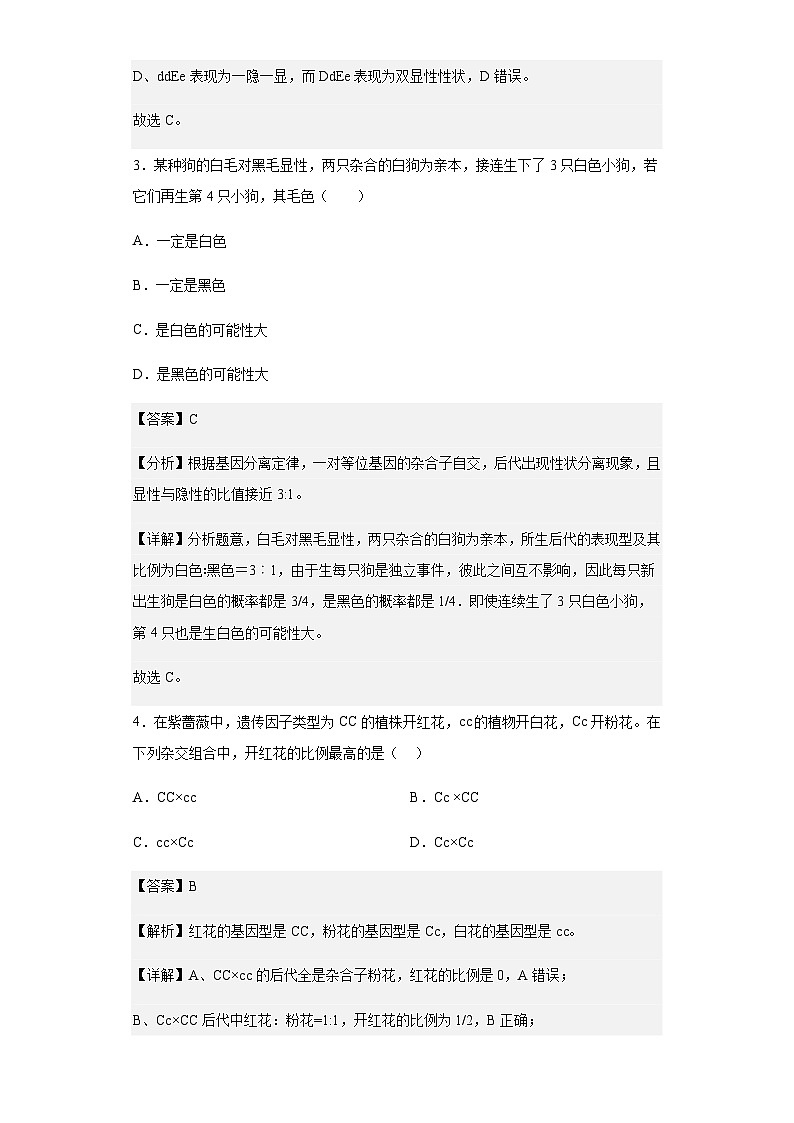 D、ddEe 表现为一隐一显，而 DdEe 表现为双显性性状，D 错误。

故选 C。

3．某种狗的白毛对黑毛显性，两只杂合的白狗为亲本，接连生下了 3 只白色小狗，若它们再生第 4 只小狗，其毛色（　　）

A．一定是白色

B．一定是黑色

C．是白色的可能性大

D．是黑色的可能性大

【答案】C

【分析】根据基因分离定律，一对等位基因的杂合子自交，后代出现性状分离现象，且显性与隐性的比值接近 3:1。

【详解】分析题意，白毛对黑毛显性，两只杂合的白狗为亲本，所生后代的表现型及其比例为白色:黑色＝3∶1，由于生每只狗是独立事件，彼此之间互不影响，因此每只新出生狗是白色的概率都是 3/4，是黑色的概率都是 1/4．即使连续生了 3 只白色小狗，第 4 只也是生白色的可能性大。

故选 C。

4．在紫蔷薇中，遗传因子类型为 CC 的植株开红花，cc的植物开白花，Cc 开粉花。在下列杂交组合中，开红花的比例最高的是（　）

A．CC×cc

B．Cc ×CC

C．cc×Cc

D．Cc×Cc

【答案】B

【解析】红花的基因型是 CC，粉花的基因型是 Cc，白花的基因型是 cc。

【详解】A、CC×cc 的后代全是杂合子粉花，红花的比例是 0，A 错误；

B、Cc×CC 后代中红花：粉花=1:1，开红花的比例为 1/2，B 正确；